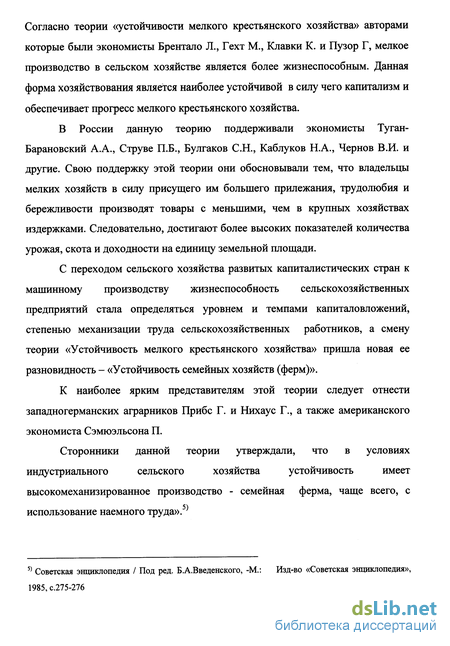 Согласно теории «устойчивости мелкого крестьянского хозяйства» авторами которые были экономисты Брентало Л., Гехт М., Клавки К. и Пузор Г, мелкое производство в сельском хозяйстве является более жизнеспособным. Данная форма хозяйствования является наиболее устойчивой в силу чего капитализм и обеспечивает прогресс мелкого крестьянского хозяйства.

В России данную теорию поддерживали экономисты Туган-Барановский А.А., Струве П.Б., Булгаков С.Н., Каблуков Н.А., Чернов В.И. и другие. Свою поддержку этой теории они обосновывали тем, что владельцы мелких хозяйств в силу присущего им большего прилежания, трудолюбия и бережливости производят товары с меньшими, чем в крупных хозяйствах издержками. Следовательно, достигают более высоких показателей количества урожая, скота и доходности на единицу земельной площади.

С переходом сельского хозяйства развитых капиталистических стран к машинному производству жизнеспособность сельскохозяйственных предприятий стала определяться уровнем и темпами капиталовложений, степенью механизации труда сельскохозяйственных работников, а смену теории «Устойчивость мелкого крестьянского хозяйства» пришла новая ее разновидность – «Устойчивость семейных хозяйств (ферм)».

К наиболее ярким представителям этой теории следует отнести западногерманских аграрников Прибс Г. и Нихаус Г., а также американского экономиста Сэмюэльсона П.

Сторонники данной теории утверждали, что в условиях индустриального сельского хозяйства устойчивость имеет высокомеханизированное производство - семейная ферма, чаще всего, с использование наемного труда».$^{5)}$

$^{5)}$ Советская энциклопедия / Под ред. Б.А.Введенского, -М.: Изд-во «Советская энциклопедия», 1985, с.275-276

dsLib.net
библиотека диссертаций